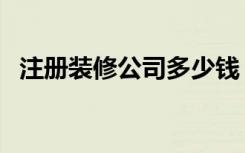 注册装修公司多少钱